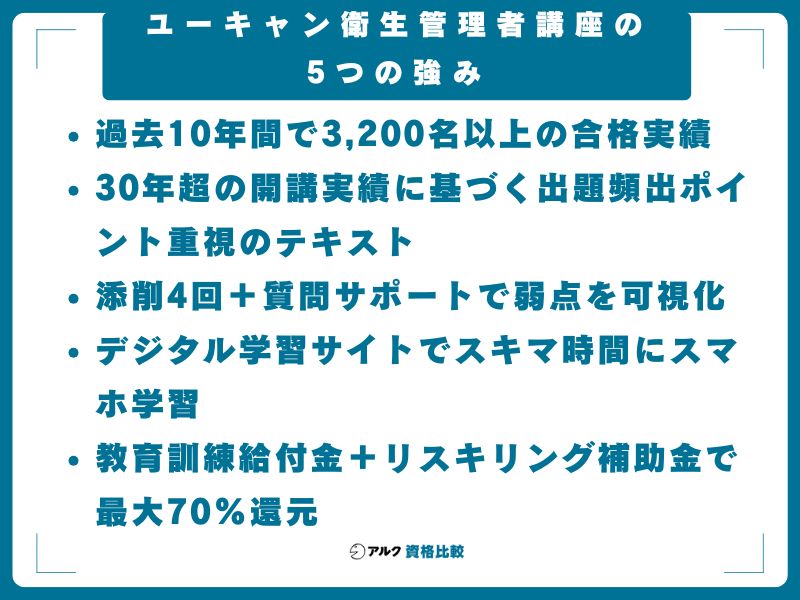 ユーキャン衛生管理者講座の
5つの強み

• 過去10年間で3,200名以上の合格実績
• 30年超の開講実績に基づく出題頻出ポイント重視のテキスト
• 添削4回＋質問サポートで弱点を可視化
• デジタル学習サイトでスキマ時間にスマホ学習
• 教育訓練給付金＋リスキリング補助金で最大70%還元

アルク 資格比較